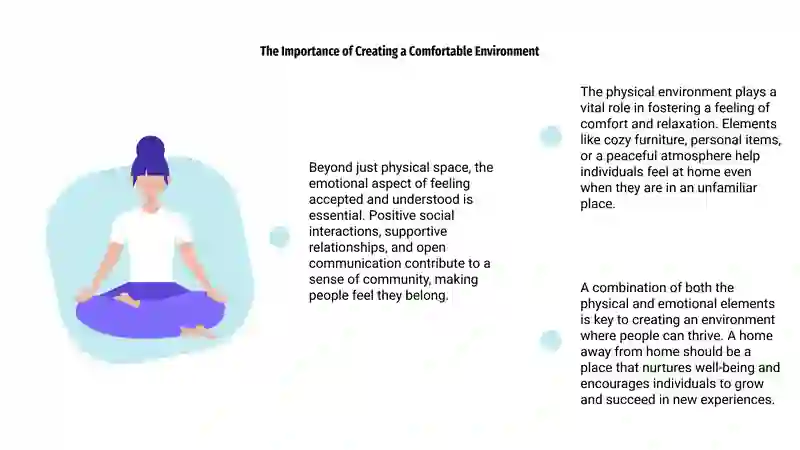 The Importance of Creating a Comfortable Environment

Beyond just physical space, the emotional aspect of feeling accepted and understood is essential. Positive social interactions, supportive relationships, and open communication contribute to a sense of community, making people feel they belong.

The physical environment plays a vital role in fostering a feeling of comfort and relaxation. Elements like cozy furniture, personal items, or a peaceful atmosphere help individuals feel at home even when they are in an unfamiliar place.

A combination of both the physical and emotional elements is key to creating an environment where people can thrive. A home away from home should be a place that nurtures well-being and encourages individuals to grow and succeed in new experiences.